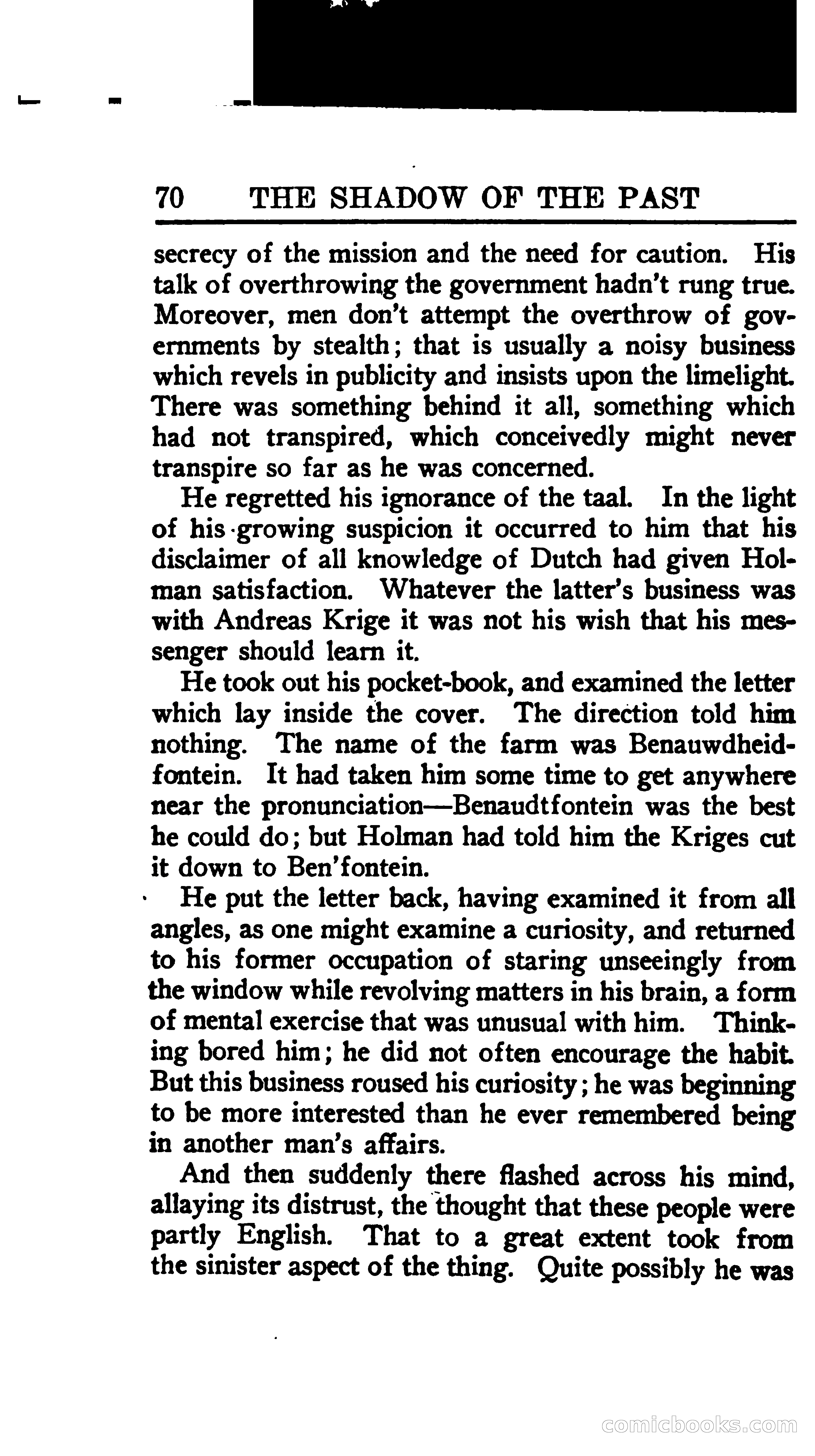 70 THE SHADOW OF THE PAST

secrecy of the mission and the need for caution. His talk of overthrowing the government hadn't rung true. Moreover, men don't attempt the overthrow of governments by stealth; that is usually a noisy business which revels in publicity and insists upon the limelight. There was something behind it all, something which had not transpired, which conceivedly might never transpire so far as he was concerned.

He regretted his ignorance of the taal. In the light of his growing suspicion it occurred to him that his disclaimer of all knowledge of Dutch had given Holman satisfaction. Whatever the latter's business was with Andreas Krige it was not his wish that his messenger should learn it.

He took out his pocket-book, and examined the letter which lay inside the cover. The direction told him nothing. The name of the farm was Benauwdheidfontein. It had taken him some time to get anywhere near the pronunciation—Benaudtfontein was the best he could do; but Holman had told him the Kriges cut it down to Ben'fontein.

He put the letter back, having examined it from all angles, as one might examine a curiosity, and returned to his former occupation of staring unseeingly from the window while revolving matters in his brain, a form of mental exercise that was unusual with him. Thinking bored him; he did not often encourage the habit. But this business roused his curiosity; he was beginning to be more interested than he ever remembered being in another man's affairs.

And then suddenly there flashed across his mind, allaying its distrust, the thought that these people were partly English. That to a great extent took from the sinister aspect of the thing. Quite possibly he was

comicbooks.com